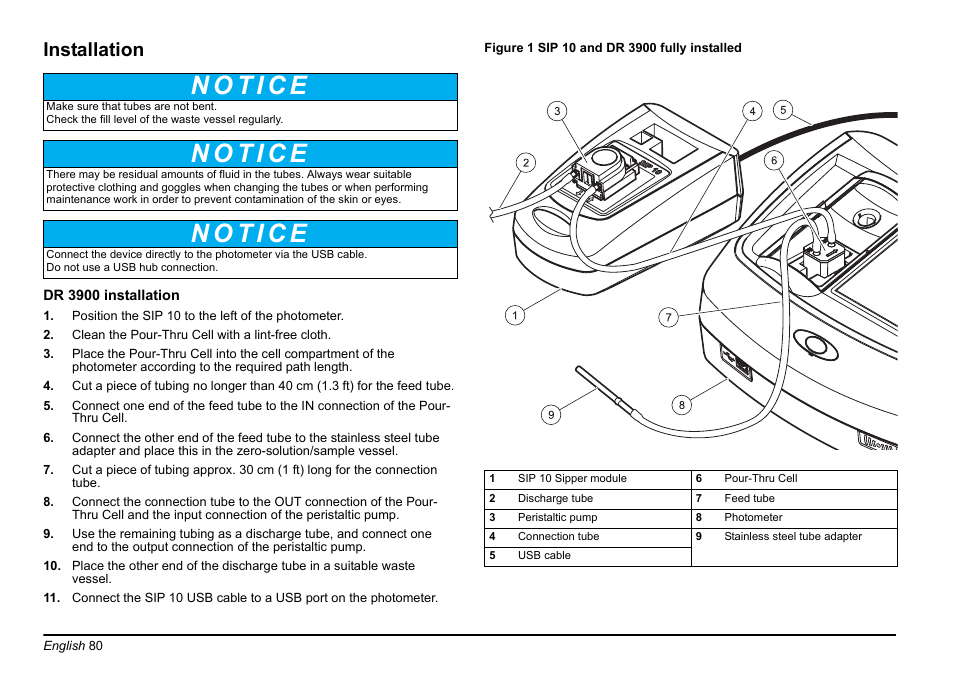 Installation

NOTICE

Make sure that tubes are not bent.
Check the fill level of the waste vessel regularly.

NOTICE

There may be residual amounts of fluid in the tubes. Always wear suitable protective clothing and goggles when changing the tubes or when performing maintenance work in order to prevent contamination of the skin or eyes.

NOTICE

Connect the device directly to the photometer via the USB cable.
Do not use a USB hub connection.

DR 3900 installation

1. Position the SIP 10 to the left of the photometer.
2. Clean the Pour-Thru Cell with a lint-free cloth.
3. Place the Pour-Thru Cell into the cell compartment of the photometer according to the required path length.
4. Cut a piece of tubing no longer than 40 cm (1.3 ft) for the feed tube.
5. Connect one end of the feed tube to the IN connection of the Pour-Thru Cell.
6. Connect the other end of the feed tube to the stainless steel tube adapter and place this in the zero-solution/sample vessel.
7. Cut a piece of tubing approx. 30 cm (1 ft) long for the connection tube.
8. Connect the connection tube to the OUT connection of the Pour-Thru Cell and the input connection of the peristaltic pump.
9. Use the remaining tubing as a discharge tube, and connect one end to the output connection of the peristaltic pump.
10. Place the other end of the discharge tube in a suitable waste vessel.
11. Connect the SIP 10 USB cable to a USB port on the photometer.

Figure 1 SIP 10 and DR 3900 fully installed

3 4 5 2 6 1 7 9 8

| 1 | SIP 10 Sipper module | 6 | Pour-Thru Cell |
|---|---|---|---|
| 2 | Discharge tube | 7 | Feed tube |
| 3 | Peristaltic pump | 8 | Photometer |
| 4 | Connection tube | 9 | Stainless steel tube adapter |
| 5 | USB cable | | |

English 80